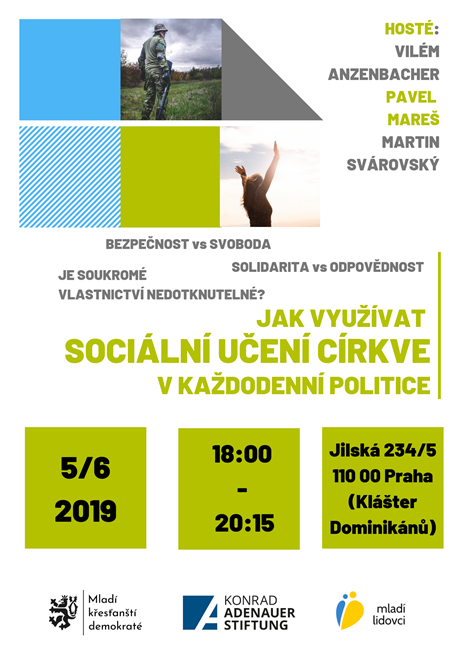 HOSTÉ:
VILÉM ANZENBACHER
PAVEL MAREŠ
MARTIN SVÁROVSKÝ

BEZPEČNOST vs SVOBODA

SOLIDARITA vs ODPOVĚDNOST

JE SOUKROMÉ VLASTNICTVÍ NEDOTKNUTELNÉ?

JAK VYUŽÍVAT
SOCIÁLNÍ UČENÍ CÍRKVE
V KAŽDODENNÍ POLITICE

5/6
2019

18:00
-
20:15

Jilská 234/5
110 00 Praha
(Klášter Dominikánů)

Mladí křesťanští demokraté

KONRAD ADENAUER STIFTUNG

mladí lidovci